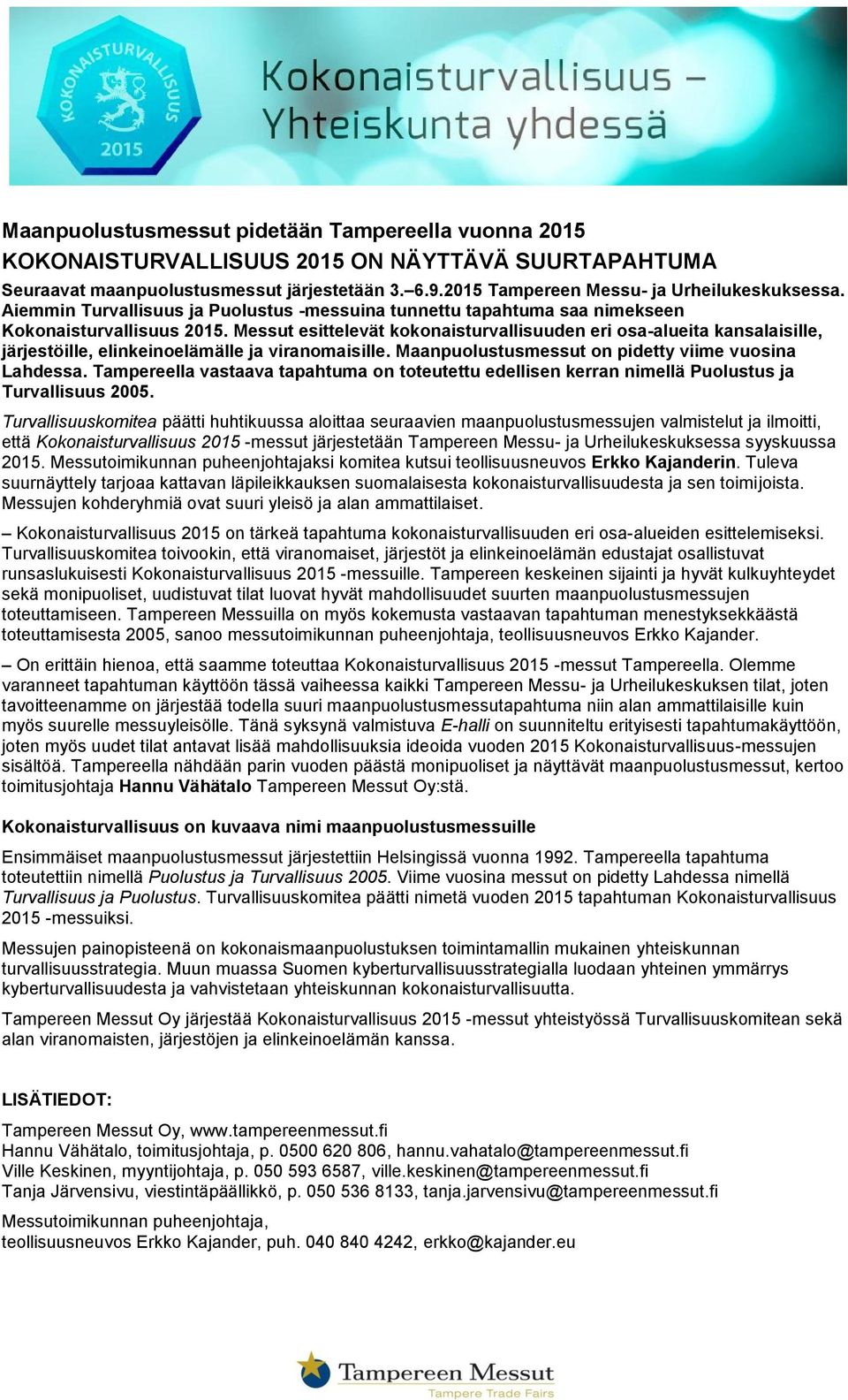 KOKONAISTURVALLISUUS 2015

Kokonaisturvallisuus – Yhteiskunta yhdessä

Maanpuolustusmessut pidetään Tampereella vuonna 2015
KOKONAISTURVALLISUUS 2015 ON NÄYTTÄVÄ SUURTAPAHTUMA

Seuraavat maanpuolustusmessut järjestetään 3.–6.9.2015 Tampereen Messu- ja Urheilukeskuksessa. Aiemmin Turvallisuus ja Puolustus -messuina tunnettu tapahtuma saa nimekseen Kokonaisturvallisuus 2015. Messut esittelevät kokonaisturvallisuuden eri osa-alueita kansalaisille, järjestöille, elinkeinoelämälle ja viranomaisille. Maanpuolustusmessut on pidetty viime vuosina Lahdessa. Tampereella vastaava tapahtuma on toteutettu edellisen kerran nimellä Puolustus ja Turvallisuus 2005.

Turvallisuuskomitea päätti huhtikuussa aloittaa seuraavien maanpuolustusmessujen valmistelut ja ilmoitti, että Kokonaisturvallisuus 2015 -messut järjestetään Tampereen Messu- ja Urheilukeskuksessa syyskuussa 2015. Messutoimikunnan puheenjohtajaksi komitea kutsui teollisuusneuvos Erkko Kajanderin. Tuleva suurnäyttely tarjoaa kattavan läpileikkauksen suomalaisesta kokonaisturvallisuudesta ja sen toimijoista. Messujen kohderyhmiä ovat suuri yleisö ja alan ammattilaiset.

– Kokonaisturvallisuus 2015 on tärkeä tapahtuma kokonaisturvallisuuden eri osa-alueiden esittelemiseksi. Turvallisuuskomitea toivookin, että viranomaiset, järjestöt ja elinkeinoelämän edustajat osallistuvat runsaslukuisesti Kokonaisturvallisuus 2015 -messuille. Tampereen keskeinen sijainti ja hyvät kulkuyhteydet sekä monipuoliset, uudistuvat tilat luovat hyvät mahdollisuudet suurten maanpuolustusmessujen toteuttamiseen. Tampereen Messuilla on myös kokemusta vastaavan tapahtuman menestyksekkäästä toteuttamisesta 2005, sanoo messutoimikunnan puheenjohtaja, teollisuusneuvos Erkko Kajander.

– On erittäin hienoa, että saamme toteuttaa Kokonaisturvallisuus 2015 -messut Tampereella. Olemme varanneet tapahtuman käyttöön tässä vaiheessa kaikki Tampereen Messu- ja Urheilukeskuksen tilat, joten tavoitteenamme on järjestää todella suuri maanpuolustusmessutapahtuma niin alan ammattilaisille kuin myös suurelle messuyleisölle. Tänä syksynä valmistuva E-halli on suunniteltu erityisesti tapahtumakäyttöön, joten myös uudet tilat antavat lisää mahdollisuuksia ideoida vuoden 2015 Kokonaisturvallisuus-messujen sisältöä. Tampereella nähdään parin vuoden päästä monipuoliset ja näyttävät maanpuolustusmessut, kertoo toimitusjohtaja Hannu Vähätalo Tampereen Messut Oy:stä.

Kokonaisturvallisuus on kuvaava nimi maanpuolustusmessuille

Ensimmäiset maanpuolustusmessut järjestettiin Helsingissä vuonna 1992. Tampereella tapahtuma toteutettiin nimellä Puolustus ja Turvallisuus 2005. Viime vuosina messut on pidetty Lahdessa nimellä Turvallisuus ja Puolustus. Turvallisuuskomitea päätti nimetä vuoden 2015 tapahtuman Kokonaisturvallisuus 2015 -messuiksi.

Messujen painopisteenä on kokonaismaanpuolustuksen toimintamallin mukainen yhteiskunnan turvallisuusstrategia. Muun muassa Suomen kyberturvallisuusstrategialla luodaan yhteinen ymmärrys kyberturvallisuudesta ja vahvistetaan yhteiskunnan kokonaisturvallisuutta.

Tampereen Messut Oy järjestää Kokonaisturvallisuus 2015 -messut yhteistyössä Turvallisuuskomitean sekä alan viranomaisten, järjestöjen ja elinkeinoelämän kanssa.

LISÄTIEDOT:

Tampereen Messut Oy, www.tampereenmessut.fi
Hannu Vähätalo, toimitusjohtaja, p. 0500 620 806, hannu.vahatalo@tampereenmessut.fi
Ville Keskinen, myyntijohtaja, p. 050 593 6587, ville.keskinen@tampereenmessut.fi
Tanja Järvensivu, viestintäpäällikkö, p. 050 536 8133, tanja.jarvensivu@tampereenmessut.fi

Messutoimikunnan puheenjohtaja,
teollisuusneuvos Erkko Kajander, puh. 040 840 4242, erkko@kajander.eu

Tampereen Messut
Tampere Trade Fairs